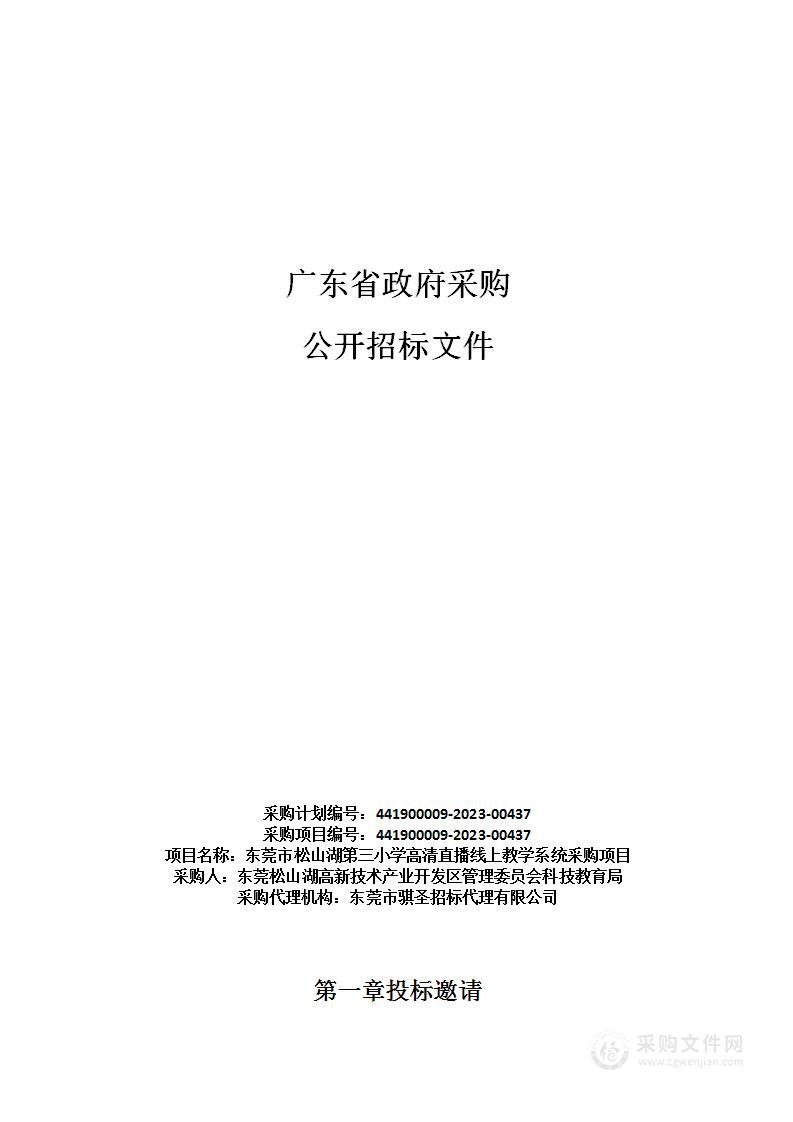 广东省政府采购

公开招标文件

采购计划编号：441900009-2023-00437
采购项目编号：441900009-2023-00437
项目名称：东莞市松山湖第三小学高清直播线上教学系统采购项目
采购人：东莞松山湖高新技术产业开发区管理委员会科技教育局
采购代理机构：东莞市骐圣招标代理有限公司

第一章投标邀请

采购文件网
www.cgwenjian.com